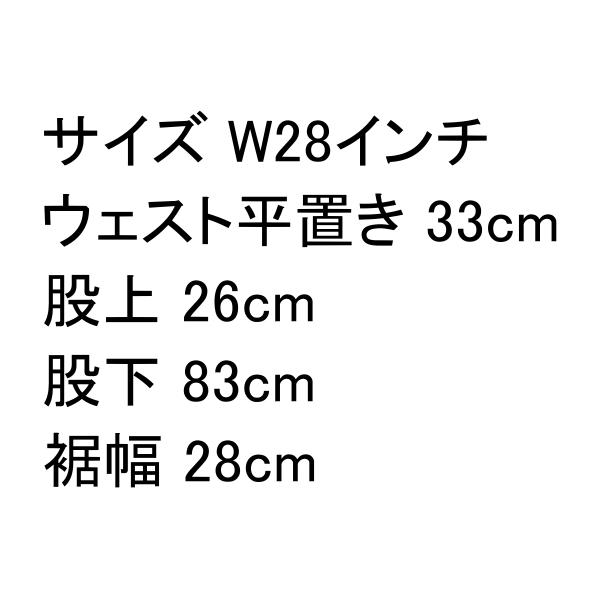 サイズ W28インチ
ウェスト平置き 33cm
股上 26cm
股下 83cm
裾幅 28cm